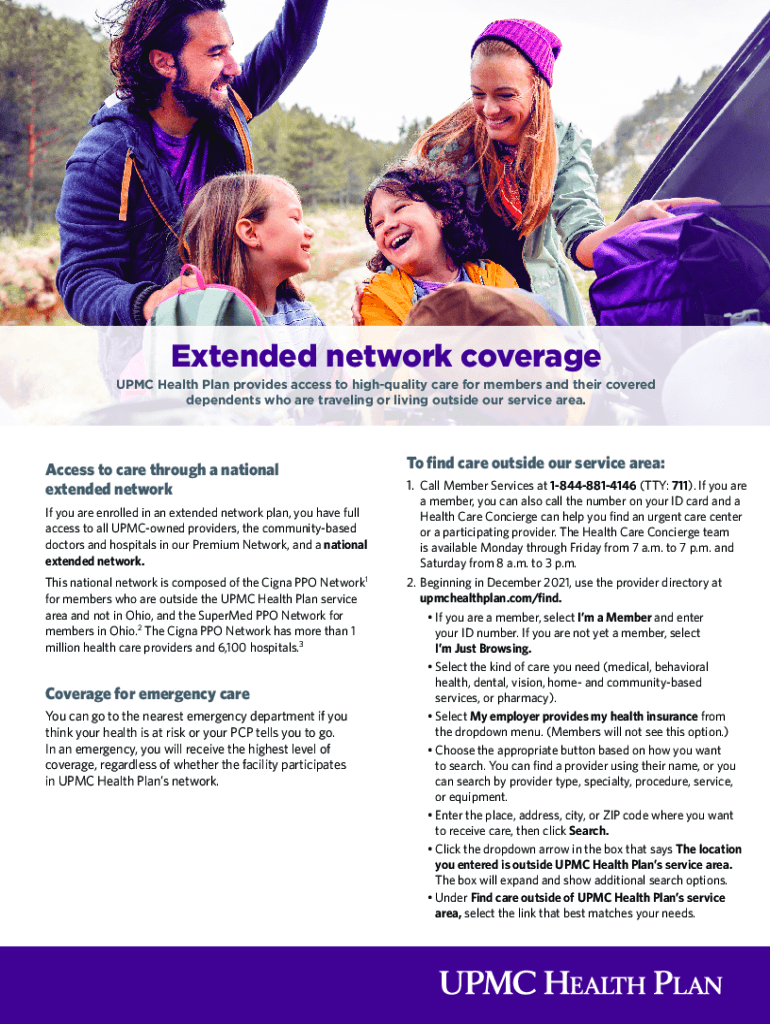 Extended network coverage

UPMC Health Plan provides access to high-quality care for members and their covered dependents who are traveling or living outside our service area.

Access to care through a national extended network

If you are enrolled in an extended network plan, you have full access to all UPMC-owned providers, the community-based doctors and hospitals in our Premium Network, and a national extended network.

This national network is composed of the Cigna PPO Network$^1$ for members who are outside the UPMC Health Plan service area and not in Ohio, and the SuperMed PPO Network for members in Ohio.$^2$ The Cigna PPO Network has more than 1 million health care providers and 6,100 hospitals.$^3$

Coverage for emergency care

You can go to the nearest emergency department if you think your health is at risk or your PCP tells you to go. In an emergency, you will receive the highest level of coverage, regardless of whether the facility participates in UPMC Health Plan's network.

To find care outside our service area:

1. Call Member Services at 1-844-881-4146 (TTY: 711). If you are a member, you can also call the number on your ID card and a Health Care Concierge can help you find an urgent care center or a participating provider. The Health Care Concierge team is available Monday through Friday from 7 a.m. to 7 p.m. and Saturday from 8 a.m. to 3 p.m.

2. Beginning in December 2021, use the provider directory at upmchealthplan.com/find.

• If you are a member, select I'm a Member and enter your ID number. If you are not yet a member, select I'm Just Browsing.
• Select the kind of care you need (medical, behavioral health, dental, vision, home- and community-based services, or pharmacy).
• Select My employer provides my health insurance from the dropdown menu. (Members will not see this option.)
• Choose the appropriate button based on how you want to search. You can find a provider using their name, or you can search by provider type, specialty, procedure, service, or equipment.
• Enter the place, address, city, or ZIP code where you want to receive care, then click Search.
• Click the dropdown arrow in the box that says The location you entered is outside UPMC Health Plan's service area. The box will expand and show additional search options.
• Under Find care outside of UPMC Health Plan's service area, select the link that best matches your needs.

UPMC HEALTH PLAN